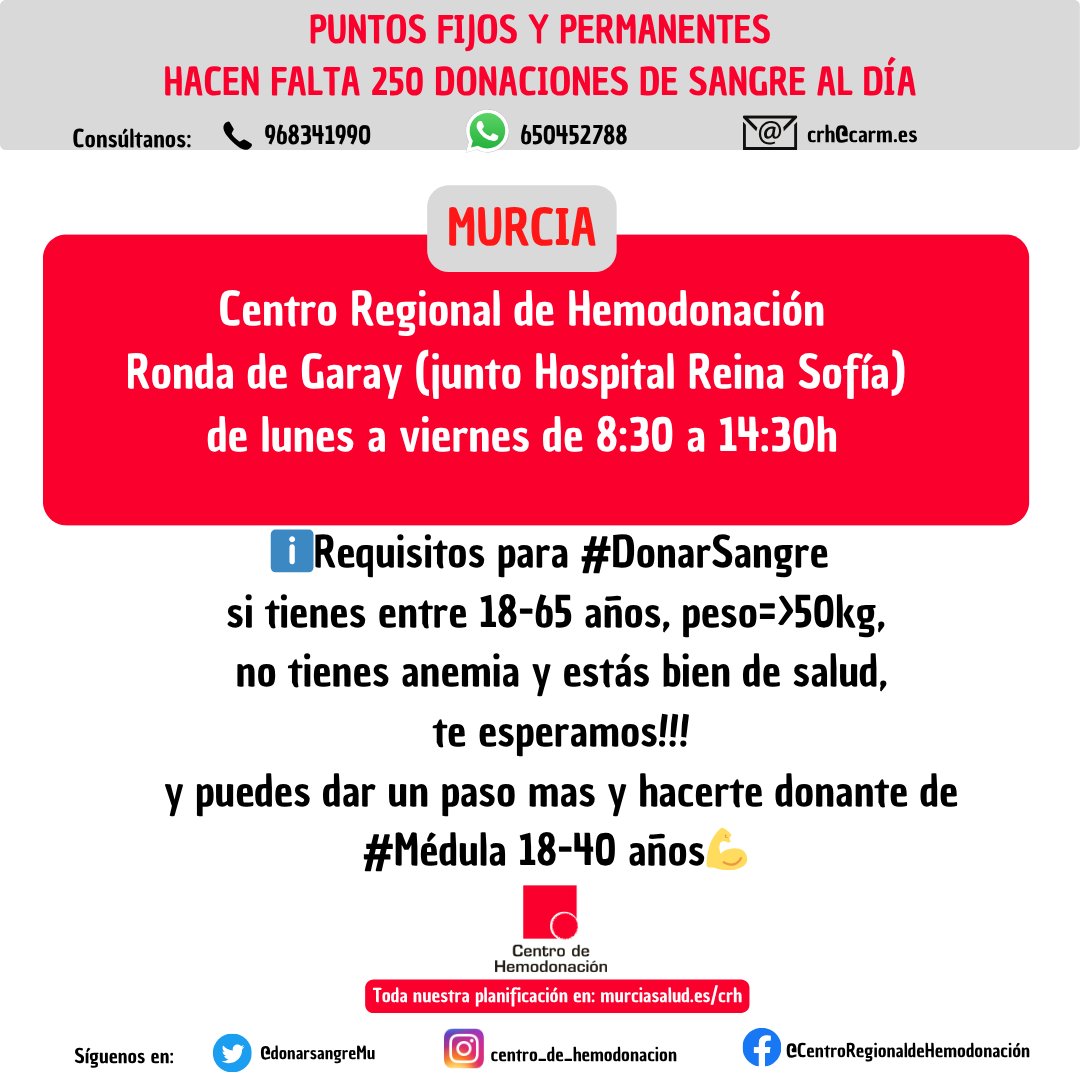 PUNTOS FIJOS Y PERMANENTES
HACEN FALTA 250 DONACIONES DE SANGRE AL DÍA

Consúltanos: 968341990 650452788 crh@carm.es

MURCIA

Centro Regional de Hemodonación
Ronda de Garay (junto Hospital Reina Sofía)
de lunes a viernes de 8:30 a 14:30h

Requisitos para #DonarSangre
si tienes entre 18-65 años, peso=>50kg,
no tienes anemia y estás bien de salud,
te esperamos!!!
y puedes dar un paso mas y hacerte donante de
#Médula 18-40 años

Centro de Hemodonación

Toda nuestra planificación en: murciasalud.es/crh

Síguenos en: @donarsangreMu centro_de_hemodonacion @CentroRegionaldeHemodonación